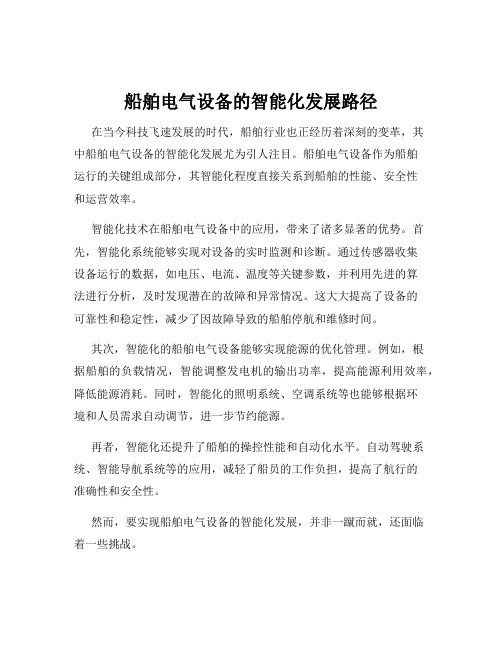 船舶电气设备的智能化发展路径

在当今科技飞速发展的时代，船舶行业也正经历着深刻的变革，其中船舶电气设备的智能化发展尤为引人注目。船舶电气设备作为船舶运行的关键组成部分，其智能化程度直接关系到船舶的性能、安全性和运营效率。

智能化技术在船舶电气设备中的应用，带来了诸多显著的优势。首先，智能化系统能够实现对设备的实时监测和诊断。通过传感器收集设备运行的数据，如电压、电流、温度等关键参数，并利用先进的算法进行分析，及时发现潜在的故障和异常情况。这大大提高了设备的可靠性和稳定性，减少了因故障导致的船舶停航和维修时间。

其次，智能化的船舶电气设备能够实现能源的优化管理。例如，根据船舶的负载情况，智能调整发电机的输出功率，提高能源利用效率，降低能源消耗。同时，智能化的照明系统、空调系统等也能够根据环境和人员需求自动调节，进一步节约能源。

再者，智能化还提升了船舶的操控性能和自动化水平。自动驾驶系统、智能导航系统等的应用，减轻了船员的工作负担，提高了航行的准确性和安全性。

然而，要实现船舶电气设备的智能化发展，并非一蹴而就，还面临着一些挑战。